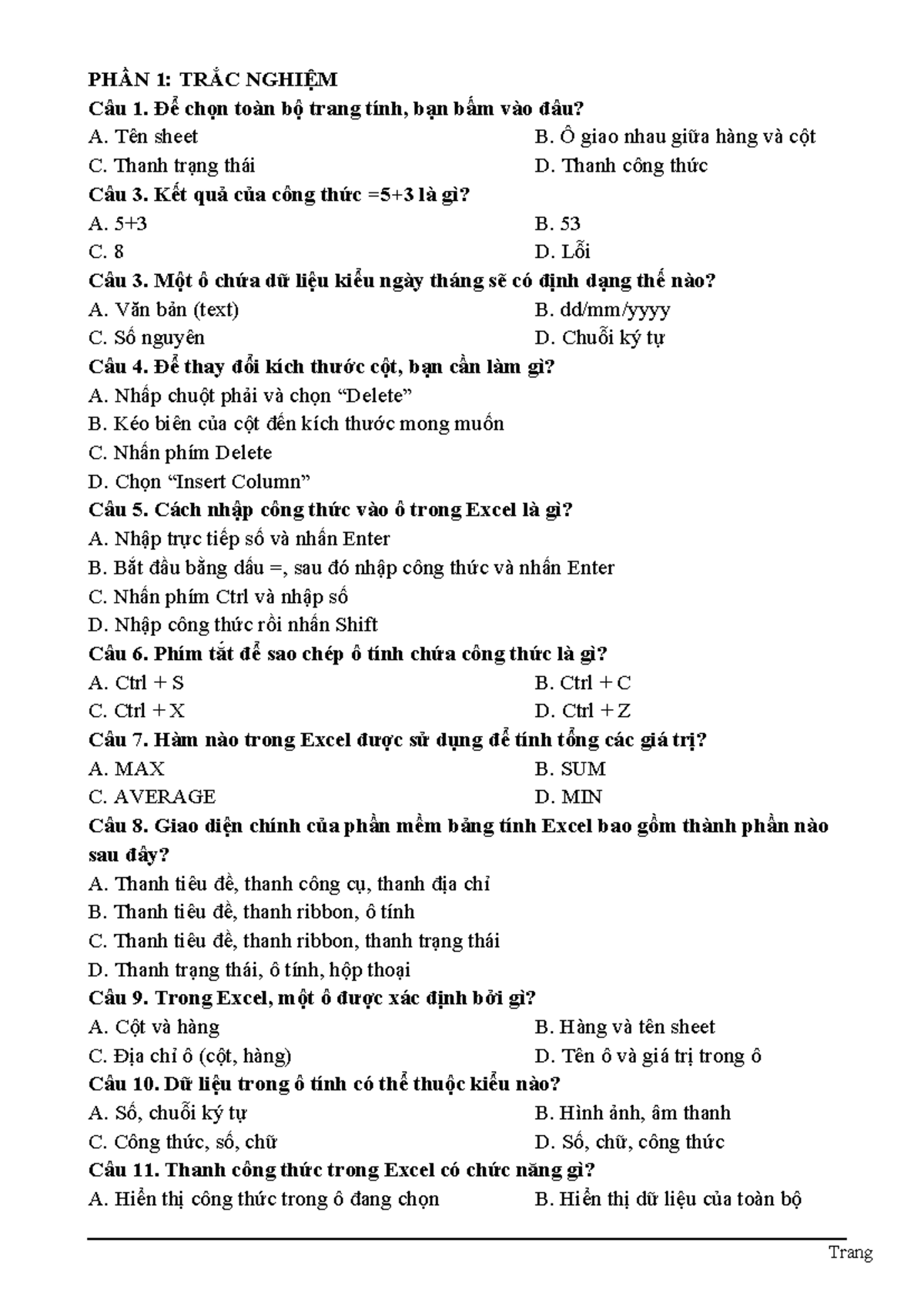 PHẦN 1: TRẮC NGHIỆM

Câu 1. Để chọn toàn bộ trang tính, bạn bấm vào đâu?

A. Tên sheet
B. Ô giao nhau giữa hàng và cột
C. Thanh trạng thái
D. Thanh công thức

Câu 3. Kết quả của công thức =5+3 là gì?

A. 5+3
B. 53
C. 8
D. Lỗi

Câu 3. Một ô chứa dữ liệu kiểu ngày tháng sẽ có định dạng thế nào?

A. Văn bản (text)
B. dd/mm/yyyy
C. Số nguyên
D. Chuỗi ký tự

Câu 4. Để thay đổi kích thước cột, bạn cần làm gì?

A. Nhấp chuột phải và chọn “Delete”
B. Kéo biên của cột đến kích thước mong muốn
C. Nhấn phím Delete
D. Chọn “Insert Column”

Câu 5. Cách nhập công thức vào ô trong Excel là gì?

A. Nhập trực tiếp số và nhấn Enter
B. Bắt đầu bằng dấu =, sau đó nhập công thức và nhấn Enter
C. Nhấn phím Ctrl và nhập số
D. Nhập công thức rồi nhấn Shift

Câu 6. Phím tắt để sao chép ô tính chứa công thức là gì?

A. Ctrl + S
B. Ctrl + C
C. Ctrl + X
D. Ctrl + Z

Câu 7. Hàm nào trong Excel được sử dụng để tính tổng các giá trị?

A. MAX
B. SUM
C. AVERAGE
D. MIN

Câu 8. Giao diện chính của phần mềm bảng tính Excel bao gồm thành phần nào sau đây?

A. Thanh tiêu đề, thanh công cụ, thanh địa chỉ
B. Thanh tiêu đề, thanh ribbon, ô tính
C. Thanh tiêu đề, thanh ribbon, thanh trạng thái
D. Thanh trạng thái, ô tính, hộp thoại

Câu 9. Trong Excel, một ô được xác định bởi gì?

A. Cột và hàng
B. Hàng và tên sheet
C. Địa chỉ ô (cột, hàng)
D. Tên ô và giá trị trong ô

Câu 10. Dữ liệu trong ô tính có thể thuộc kiểu nào?

A. Số, chuỗi ký tự
B. Hình ảnh, âm thanh
C. Công thức, số, chữ
D. Số, chữ, công thức

Câu 11. Thanh công thức trong Excel có chức năng gì?

A. Hiển thị công thức trong ô đang chọn
B. Hiển thị dữ liệu của toàn bộ

Trang